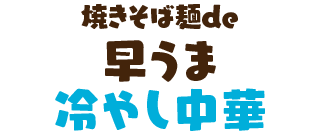 焼きそば麺de
早うま
冷やし中華